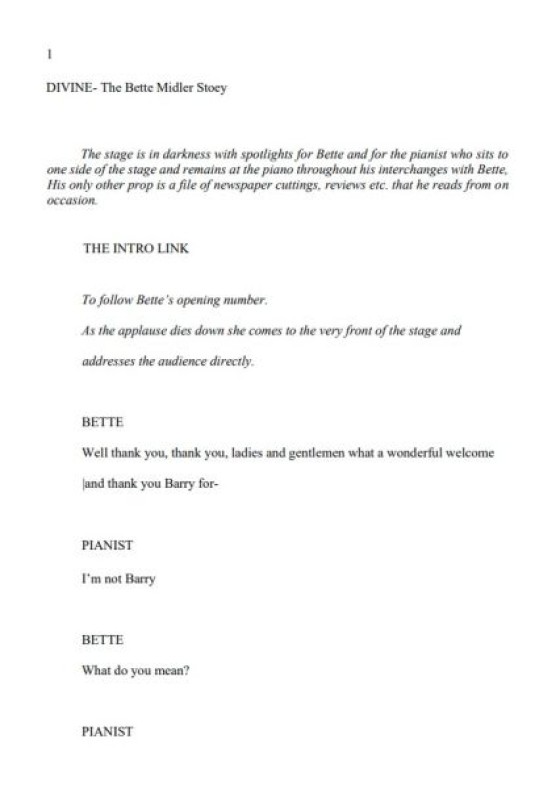 1

DIVINE- The Bette Midler Stoey

The stage is in darkness with spotlights for Bette and for the pianist who sits to one side of the stage and remains at the piano throughout his interchanges with Bette, His only other prop is a file of newspaper cuttings, reviews etc. that he reads from on occasion.

THE INTRO LINK

To follow Bette's opening number.

As the applause dies down she comes to the very front of the stage and addresses the audience directly.

BETTE

Well thank you, thank you, ladies and gentlemen what a wonderful welcome |and thank you Barry for-

PIANIST

I'm not Barry

BETTE

What do you mean?

PIANIST